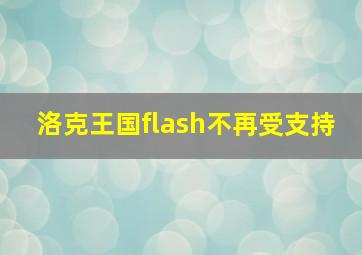 洛克王国flash不再受支持